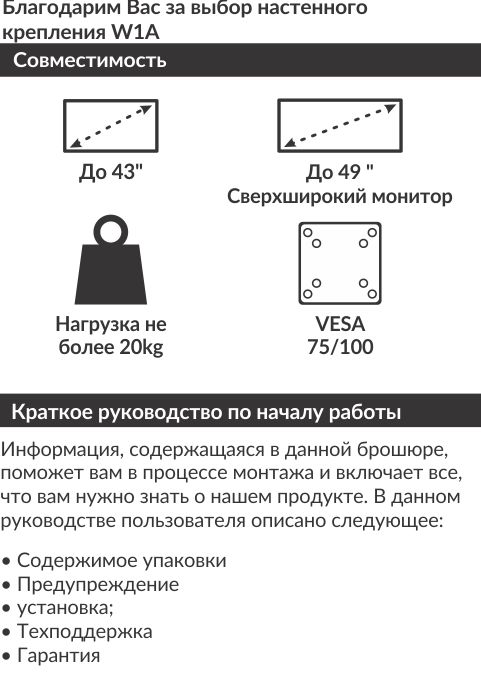 Благодарим Вас за выбор настенного крепления W1A

Совместимость

До 43"

До 49 "
Сверхширокий монитор

Нагрузка не более 20kg

VESA
75/100

Краткое руководство по началу работы

Информация, содержащаяся в данной брошюре, поможет вам в процессе монтажа и включает все, что вам нужно знать о нашем продукте. В данном руководстве пользователя описано следующее:

• Содержимое упаковки
• Предупреждение
• установка;
• Техподдержка
• Гарантия